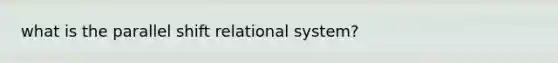 what is the parallel shift relational system?